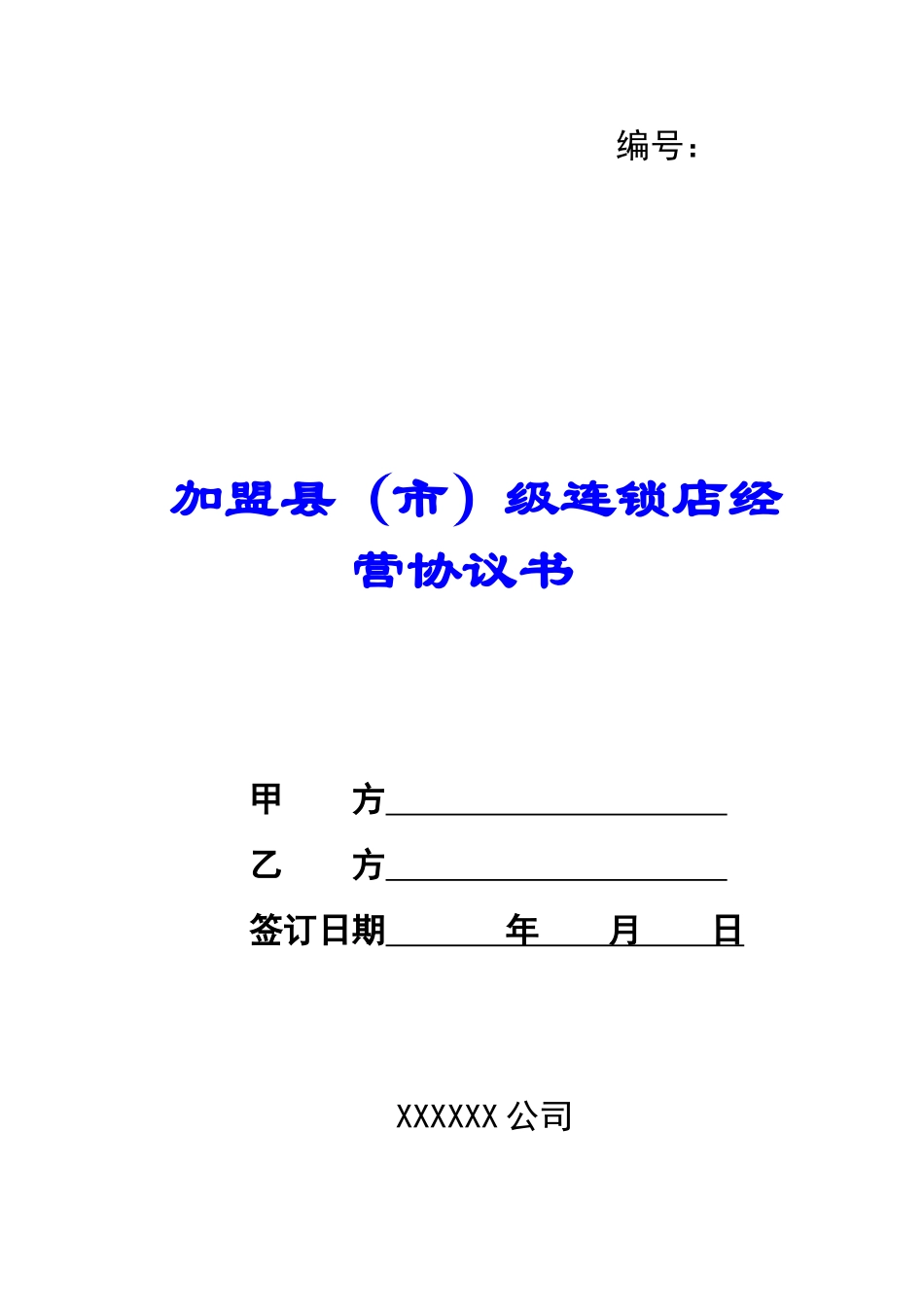 编号：

加盟县（市）级连锁店经营协议书

甲　　方____________________

乙　　方____________________

签订日期________年____月____日

XXXXXX 公司